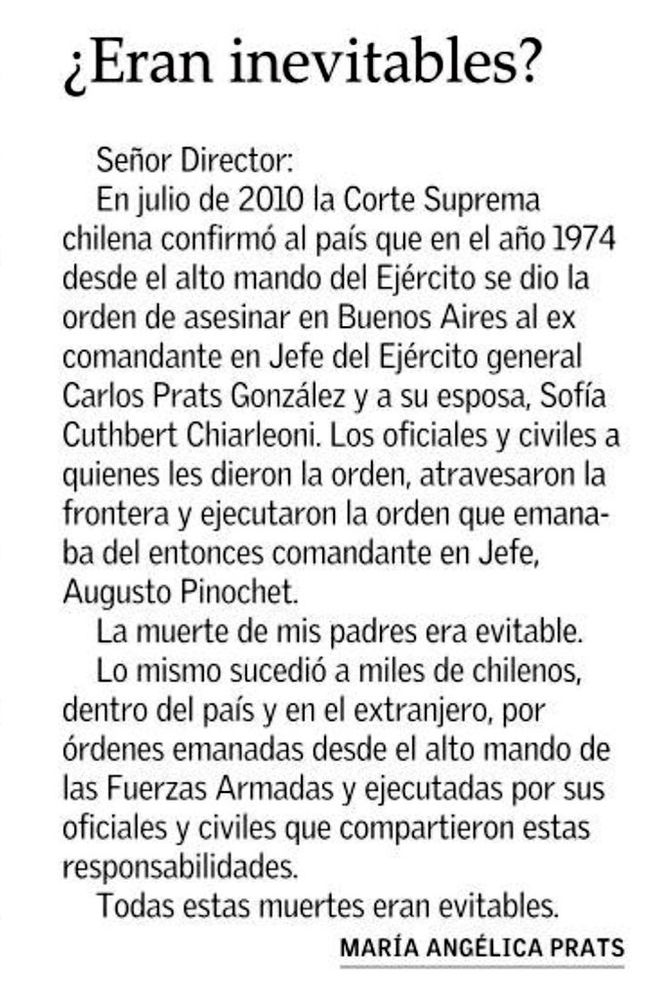 ¿Eran inevitables?

Señor Director:

En julio de 2010 la Corte Suprema chilena confirmó al país que en el año 1974 desde el alto mando del Ejército se dio la orden de asesinar en Buenos Aires al ex comandante en Jefe del Ejército general Carlos Prats González y a su esposa, Sofía Cuthbert Chiarleoni. Los oficiales y civiles a quienes les dieron la orden, atravesaron la frontera y ejecutaron la orden que emanaba del entonces comandante en Jefe, Augusto Pinochet.

La muerte de mis padres era evitable.

Lo mismo sucedió a miles de chilenos, dentro del país y en el extranjero, por órdenes emanadas desde el alto mando de las Fuerzas Armadas y ejecutadas por sus oficiales y civiles que compartieron estas responsabilidades.

Todas estas muertes eran evitables.

MARÍA ANGÉLICA PRATS